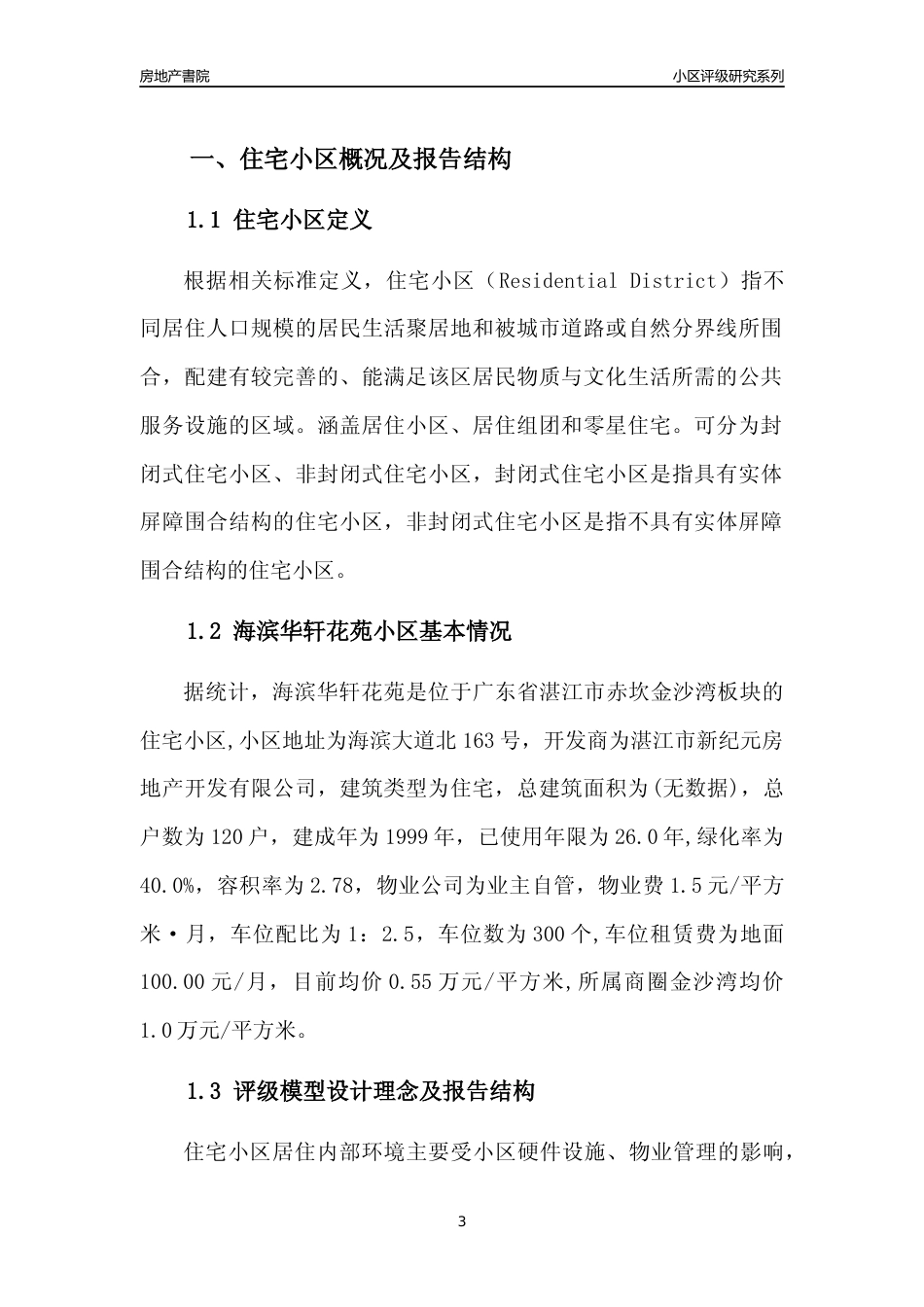 房地产書院

小区评级研究系列

一、住宅小区概况及报告结构

1.1 住宅小区定义

根据相关标准定义，住宅小区（Residential District）指不同居住人口规模的居民生活聚居地和被城市道路或自然分界线所围合，配建有较完善的、能满足该区居民物质与文化生活所需的公共服务设施的区域。涵盖居住小区、居住组团和零星住宅。可分为封闭式住宅小区、非封闭式住宅小区，封闭式住宅小区是指具有实体屏障围合结构的住宅小区，非封闭式住宅小区是指不具有实体屏障围合结构的住宅小区。

1.2 海滨华轩花苑小区基本情况

据统计，海滨华轩花苑是位于广东省湛江市赤坎金沙湾板块的住宅小区,小区地址为海滨大道北163号，开发商为湛江市新纪元房地产开发有限公司，建筑类型为住宅，总建筑面积为(无数据)，总户数为120户，建成年为1999年，已使用年限为26.0年,绿化率为40.0%，容积率为2.78，物业公司为业主自管，物业费1.5元/平方米·月，车位配比为1：2.5，车位数为300个,车位租赁费为地面100.00元/月，目前均价0.55万元/平方米,所属商圈金沙湾均价1.0万元/平方米。

1.3 评级模型设计理念及报告结构

住宅小区居住内部环境主要受小区硬件设施、物业管理的影响，

3